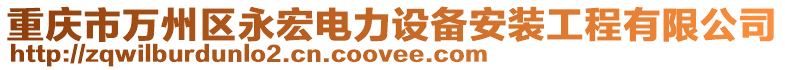 重庆市万州区永宏电力设备安装工程有限公司
http://zqwilburdunlo2.cn.coovee.com